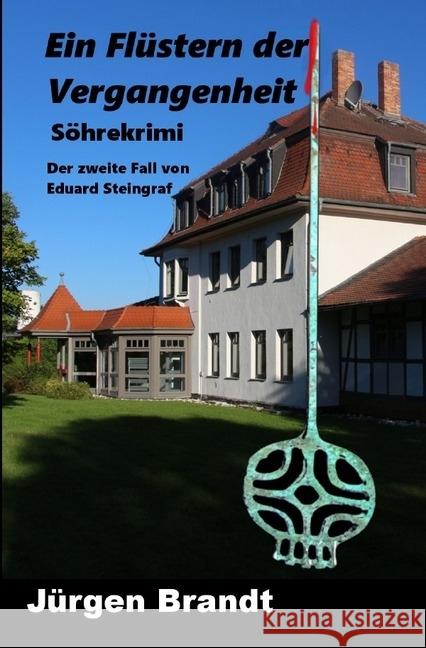 Ein Flüstern der Vergangenheit

Söhrekrimi

Der zweite Fall von Eduard Steingraf

Jürgen Brandt

Kraina Książek